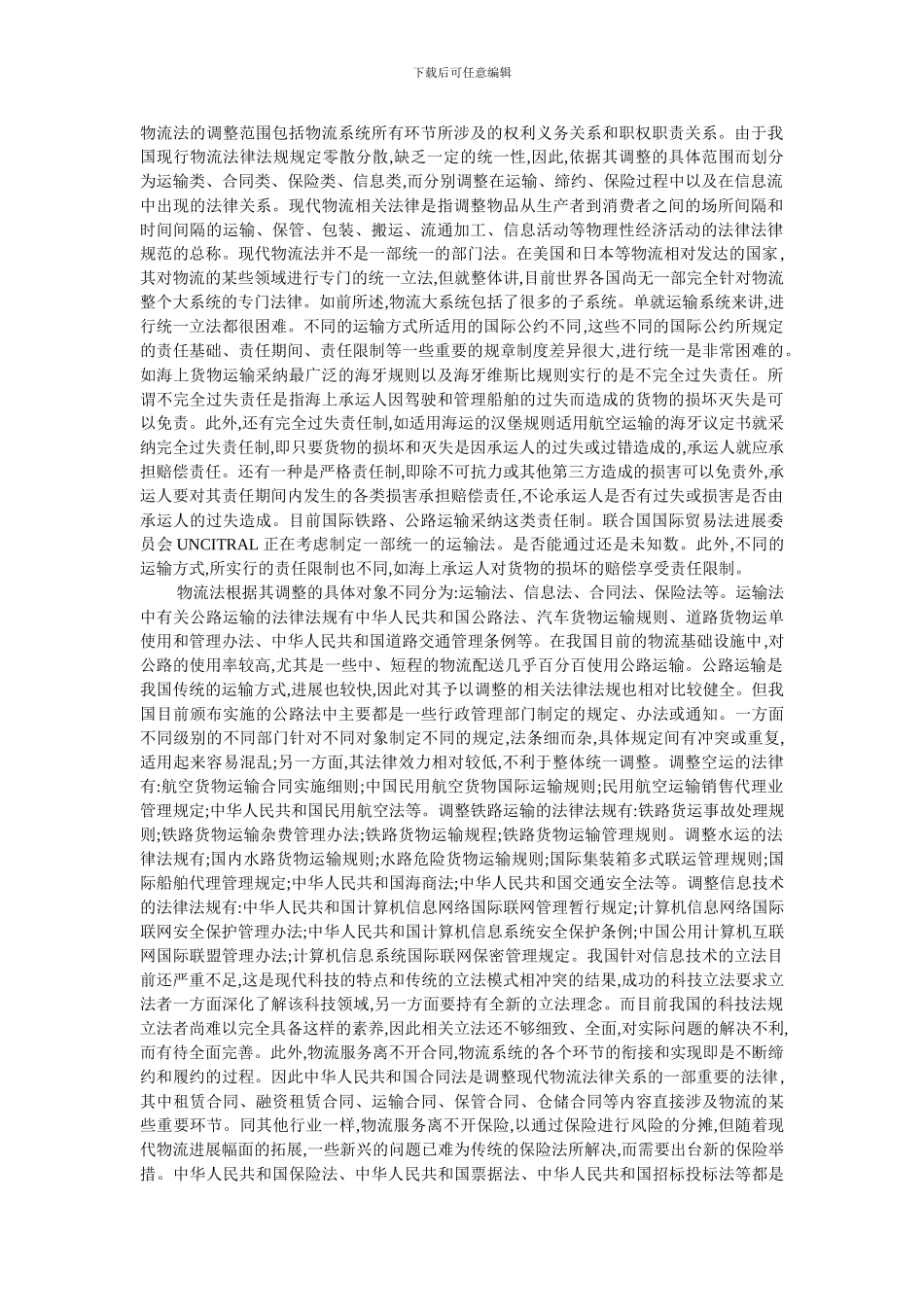 下载后可任意编辑

物流法的调整范围包括物流系统所有环节所涉及的权利义务关系和职权职责关系。由于我国现行物流法律法规规定零散分散,缺乏一定的统一性,因此,依据其调整的具体范围而划分为运输类、合同类、保险类、信息类,而分别调整在运输、缔约、保险过程中以及在信息流中出现的法律关系。现代物流相关法律是指调整物品从生产者到消费者之间的场所间隔和时间间隔的运输、保管、包装、搬运、流通加工、信息活动等物理性经济活动的法律法律规范的总称。现代物流法并不是一部统一的部门法。在美国和日本等物流相对发达的国家,其对物流的某些领域进行专门的统一立法,但就整体讲,目前世界各国尚无一部完全针对物流整个大系统的专门法律。如前所述,物流大系统包括了很多的子系统。单就运输系统来讲,进行统一立法都很困难。不同的运输方式所适用的国际公约不同,这些不同的国际公约所规定的责任基础、责任期间、责任限制等一些重要的规章制度差异很大,进行统一是非常困难的。如海上货物运输采纳最广泛的海牙规则以及海牙维斯比规则实行的是不完全过失责任。所谓不完全过失责任是指海上承运人因驾驶和管理船舶的过失而造成的货物的损坏灭失是可以免责。此外,还有完全过失责任制,如适用海运的汉堡规则适用航空运输的海牙议定书就采纳完全过失责任制,即只要货物的损坏和灭失是因承运人的过失或过错造成的,承运人就应承担赔偿责任。还有一种是严格责任制,即除不可抗力或其他第三方造成的损害可以免责外,承运人要对其责任期间内发生的各类损害承担赔偿责任,不论承运人是否有过失或损害是否由承运人的过失造成。目前国际铁路、公路运输采纳这类责任制。联合国国际贸易法进展委员会 UNCITRAL 正在考虑制定一部统一的运输法。是否能通过还是未知数。此外,不同的运输方式,所实行的责任限制也不同,如海上承运人对货物的损坏的赔偿享受责任限制。

物流法根据其调整的具体对象不同分为:运输法、信息法、合同法、保险法等。运输法中有关公路运输的法律法规有中华人民共和国公路法、汽车货物运输规则、道路货物运单使用和管理办法、中华人民共和国道路交通管理条例等。在我国目前的物流基础设施中,对公路的使用率较高,尤其是一些中、短程的物流配送几乎百分百使用公路运输。公路运输是我国传统的运输方式,进展也较快,因此对其予以调整的相关法律法规也相对比较健全。但我国目前颁布实施的公路法中主要都是一些行政管理部门制定的规定、办法或通知。一方面不同级别的不同部门针对不同对象制定不同的规定,法条细而杂,具体规定间有冲突或重复,适用起来容易混乱;另一方面,其法律效力相对较低,不利于整体统一调整。调整空运的法律有:航空货物运输合同实施细则;中国民用航空货物国际运输规则;民用航空运输销售代理业管理规定;中华人民共和国民用航空法等。调整铁路运输的法律法规有:铁路货运事故处理规则;铁路货物运输杂费管理办法;铁路货物运输规程;铁路货物运输管理规则。调整水运的法律法规有;国内水路货物运输规则;水路危险货物运输规则;国际集装箱多式联运管理规则;国际船舶代理管理规定;中华人民共和国海商法;中华人民共和国交通安全法等。调整信息技术的法律法规有:中华人民共和国计算机信息网络国际联网管理暂行规定;计算机信息网络国际联网安全保护管理办法;中华人民共和国计算机信息系统安全保护条例;中国公用计算机互联网国际联盟管理办法;计算机信息系统国际联网保密管理规定。我国针对信息技术的立法目前还严重不足,这是现代科技的特点和传统的立法模式相冲突的结果,成功的科技立法要求立法者一方面深化了解该科技领域,另一方面要持有全新的立法理念。而目前我国的科技法规立法者尚难以完全具备这样的素养,因此相关立法还不够细致、全面,对实际问题的解决不利,而有待全面完善。此外,物流服务离不开合同,物流系统的各个环节的衔接和实现即是不断缔约和履约的过程。因此中华人民共和国合同法是调整现代物流法律关系的一部重要的法律,其中租赁合同、融资租赁合同、运输合同、保管合同、仓储合同等内容直接涉及物流的某些重要环节。同其他行业一样,物流服务离不开保险,以通过保险进行风险的分摊,但随着现代物流进展幅面的拓展,一些新兴的问题已难为传统的保险法所解决,而需要出台新的保险举措。中华人民共和国保险法、中华人民共和国票据法、中华人民共和国招标投标法等都是